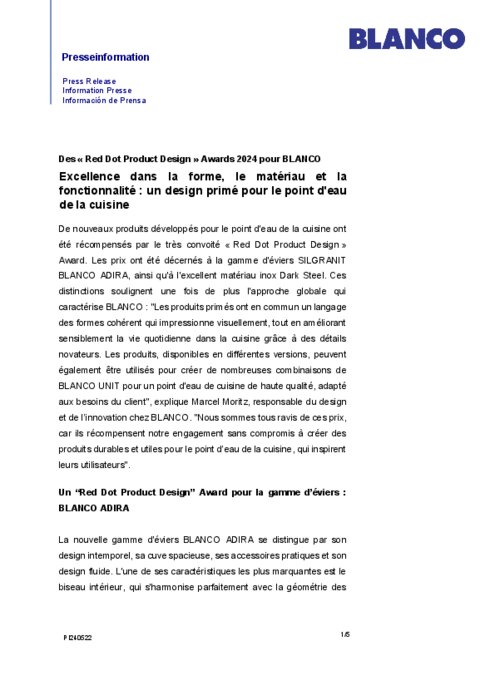 BLANCO

Presseinformation

Press Release
Information Presse
Información de Prensa

Des « Red Dot Product Design » Awards 2024 pour BLANCO

Excellence dans la forme, le matériau et la fonctionnalité : un design primé pour le point d'eau de la cuisine

De nouveaux produits développés pour le point d'eau de la cuisine ont été récompensés par le très convoité « Red Dot Product Design » Award. Les prix ont été décernés à la gamme d'éviers SILGRANIT BLANCO ADIRA, ainsi qu'à l'excellent matériau inox Dark Steel. Ces distinctions soulignent une fois de plus l'approche globale qui caractérise BLANCO : "Les produits primés ont en commun un langage des formes cohérent qui impressionne visuellement, tout en améliorant sensiblement la vie quotidienne dans la cuisine grâce à des détails novateurs. Les produits, disponibles en différentes versions, peuvent également être utilisés pour créer de nombreuses combinaisons de BLANCO UNIT pour un point d'eau de cuisine de haute qualité, adapté aux besoins du client", explique Marcel Moritz, responsable du design et de l'innovation chez BLANCO. "Nous sommes tous ravis de ces prix, car ils récompensent notre engagement sans compromis à créer des produits durables et utiles pour le point d'eau de la cuisine, qui inspirent leurs utilisateurs".

Un "Red Dot Product Design" Award pour la gamme d'éviers : BLANCO ADIRA

La nouvelle gamme d'éviers BLANCO ADIRA se distingue par son design intemporel, sa cuve spacieuse, ses accessoires pratiques et son design fluide. L'une de ses caractéristiques les plus marquantes est le biseau intérieur, qui s'harmonise parfaitement avec la géométrie des

PI240522

1/5